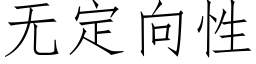 无定向性